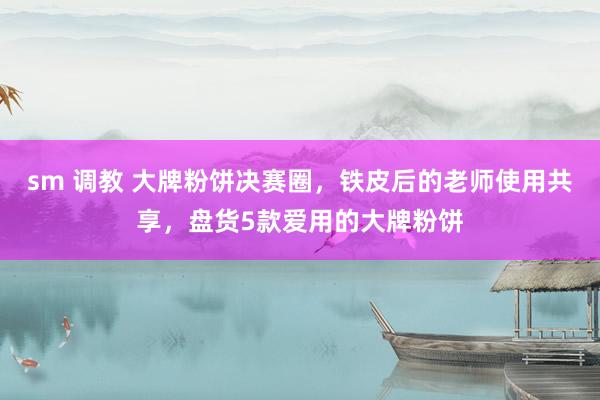 sm 调教 大牌粉饼决赛圈，铁皮后的老师使用共享，盘货5款爱用的大牌粉饼